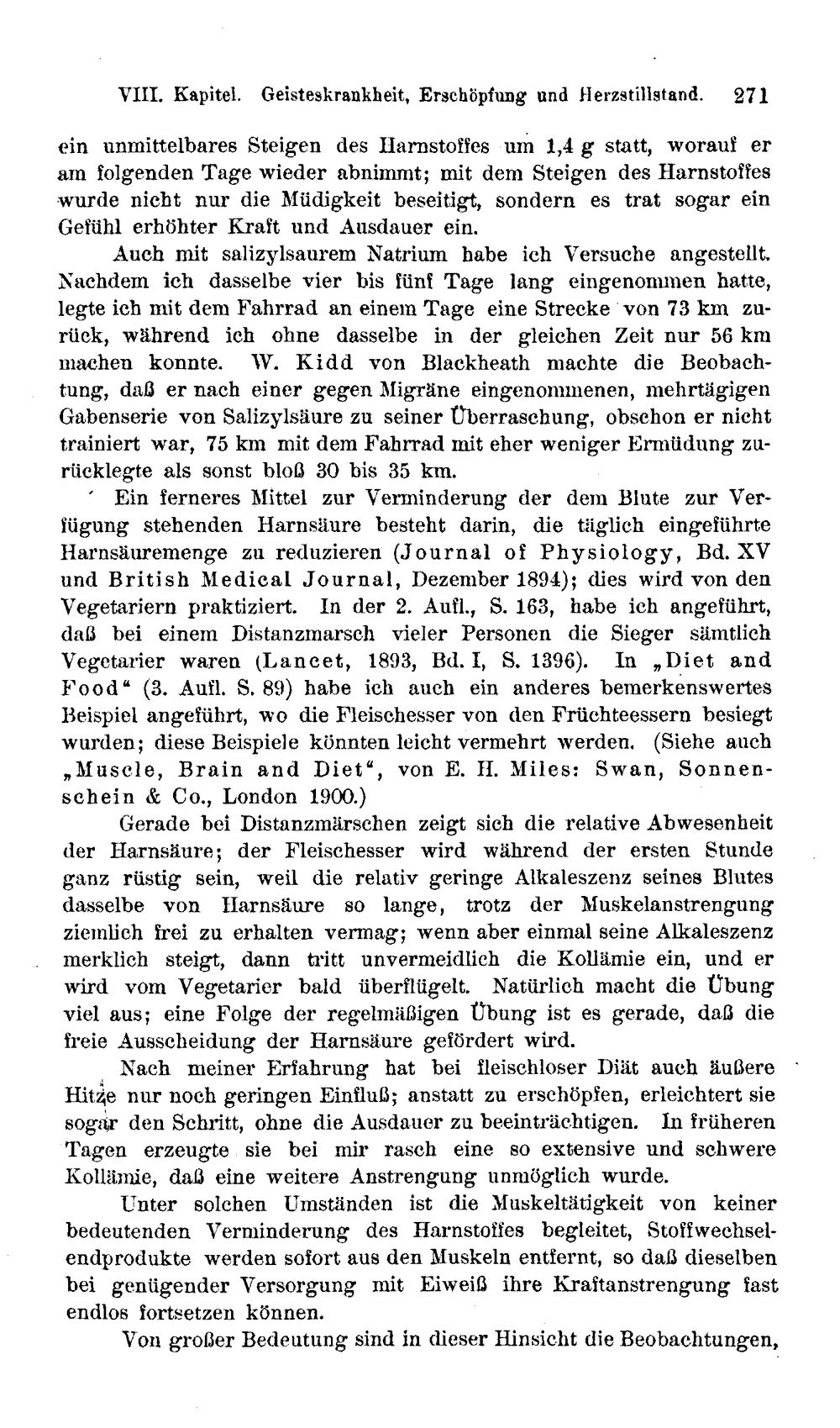 VIII. Kapitel. Geisteskrankheit, Erschöpfung und Herzstillstand. 271

ein unmittelbares Steigen des Harnstoffes um 1,4 g statt, worauf er am folgenden Tage wieder abnimmt; mit dem Steigen des Harnstoffes wurde nicht nur die Müdigkeit beseitigt, sondern es trat sogar ein Gefühl erhöhter Kraft und Ausdauer ein.

Auch mit salizylsaurem Natrium habe ich Versuche angestellt. Nachdem ich dasselbe vier bis fünf Tage lang eingenommen hatte, legte ich mit dem Fahrrad an einem Tage eine Strecke von 73 km zurück, während ich ohne dasselbe in der gleichen Zeit nur 56 km machen konnte. W. Kidd von Blackheath machte die Beobachtung, daß er nach einer gegen Migräne eingenommenen, mehrtägigen Gabenserie von Salizylsäure zu seiner Überraschung, obschon er nicht trainiert war, 75 km mit dem Fahrrad mit eher weniger Ermüdung zurücklegte als sonst bloß 30 bis 35 km.

Ein ferneres Mittel zur Verminderung der dem Blute zur Verfügung stehenden Harnsäure besteht darin, die täglich eingeführte Harnsäuremenge zu reduzieren (Journal of Physiology, Bd. XV und British Medical Journal, Dezember 1894); dies wird von den Vegetariern praktiziert. In der 2. Aufl., S. 163, habe ich angeführt, daß bei einem Distanzmarsch vieler Personen die Sieger sämtlich Vegetarier waren (Lancet, 1893, Bd. I, S. 1396). In „Diet and Food“ (3. Aufl. S. 89) habe ich auch ein anderes bemerkenswertes Beispiel angeführt, wo die Fleischesser von den Früchteessern besiegt wurden; diese Beispiele könnten leicht vermehrt werden. (Siehe auch „Muscle, Brain and Diet“, von E. H. Miles: Swan, Sonnenschein & Co., London 1900.)

Gerade bei Distanzmärschen zeigt sich die relative Abwesenheit der Harnsäure; der Fleischesser wird während der ersten Stunde ganz rüstig sein, weil die relativ geringe Alkaleszenz seines Blutes dasselbe von Harnsäure so lange, trotz der Muskelanstrengung ziemlich frei zu erhalten vermag; wenn aber einmal seine Alkaleszenz merklich steigt, dann tritt unvermeidlich die Kollämie ein, und er wird vom Vegetarier bald überflügelt. Natürlich macht die Übung viel aus; eine Folge der regelmäßigen Übung ist es gerade, daß die freie Ausscheidung der Harnsäure gefördert wird.

Nach meiner Erfahrung hat bei fleischloser Diät auch äußere Hitze nur noch geringen Einfluß; anstatt zu erschöpfen, erleichtert sie sogar den Schritt, ohne die Ausdauer zu beeinträchtigen. In früheren Tagen erzeugte sie bei mir rasch eine so extensive und schwere Kollämie, daß eine weitere Anstrengung unmöglich wurde.

Unter solchen Umständen ist die Muskeltätigkeit von keiner bedeutenden Verminderung des Harnstoffes begleitet, Stoffwechselendprodukte werden sofort aus den Muskeln entfernt, so daß dieselben bei genügender Versorgung mit Eiweiß ihre Kraftanstrengung fast endlos fortsetzen können.

Von großer Bedeutung sind in dieser Hinsicht die Beobachtungen,